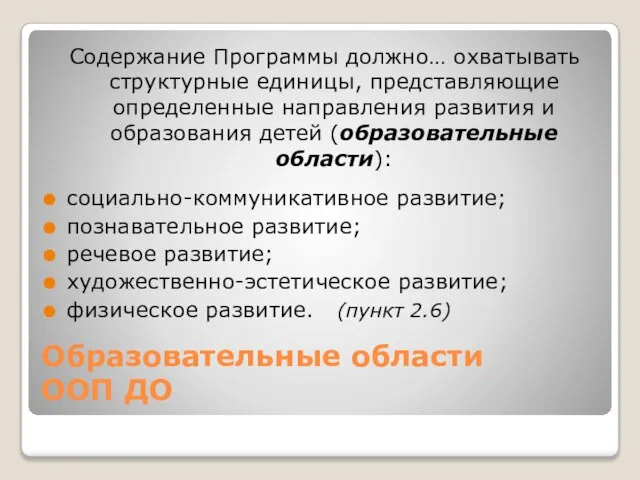 Содержание Программы должно… охватывать структурные единицы, представляющие определенные направления развития и образования детей (образовательные области):

социально-коммуникативное развитие;
познавательное развитие;
речевое развитие;
художественно-эстетическое развитие;
физическое развитие. (пункт 2.6)

Образовательные области ООП ДО